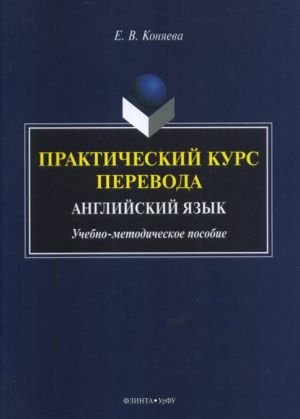 Е. В. Коняева

ПРАКТИЧЕСКИЙ КУРС ПЕРЕВОДА

АНГЛИЙСКИЙ ЯЗЫК

Учебно-методическое пособие

ФЛИНТА • УрФУ